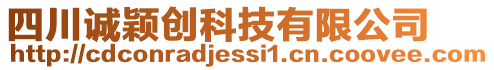 四川诚颖创科技有限公司
http://cdconradjessi1.cn.coovee.com